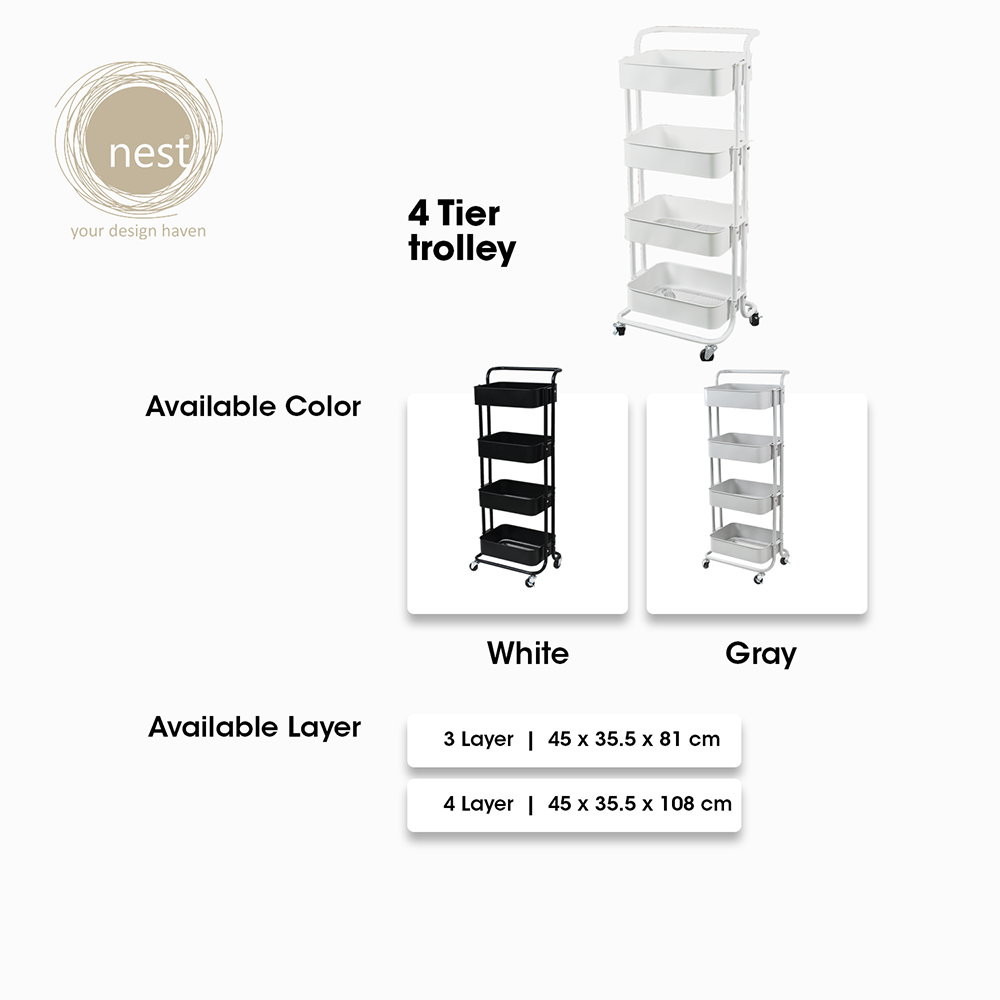 nest
your design haven

4 Tier
trolley

Available Color

White

Gray

Available Layer

3 Layer | 45 x 35.5 x 81 cm

4 Layer | 45 x 35.5 x 108 cm